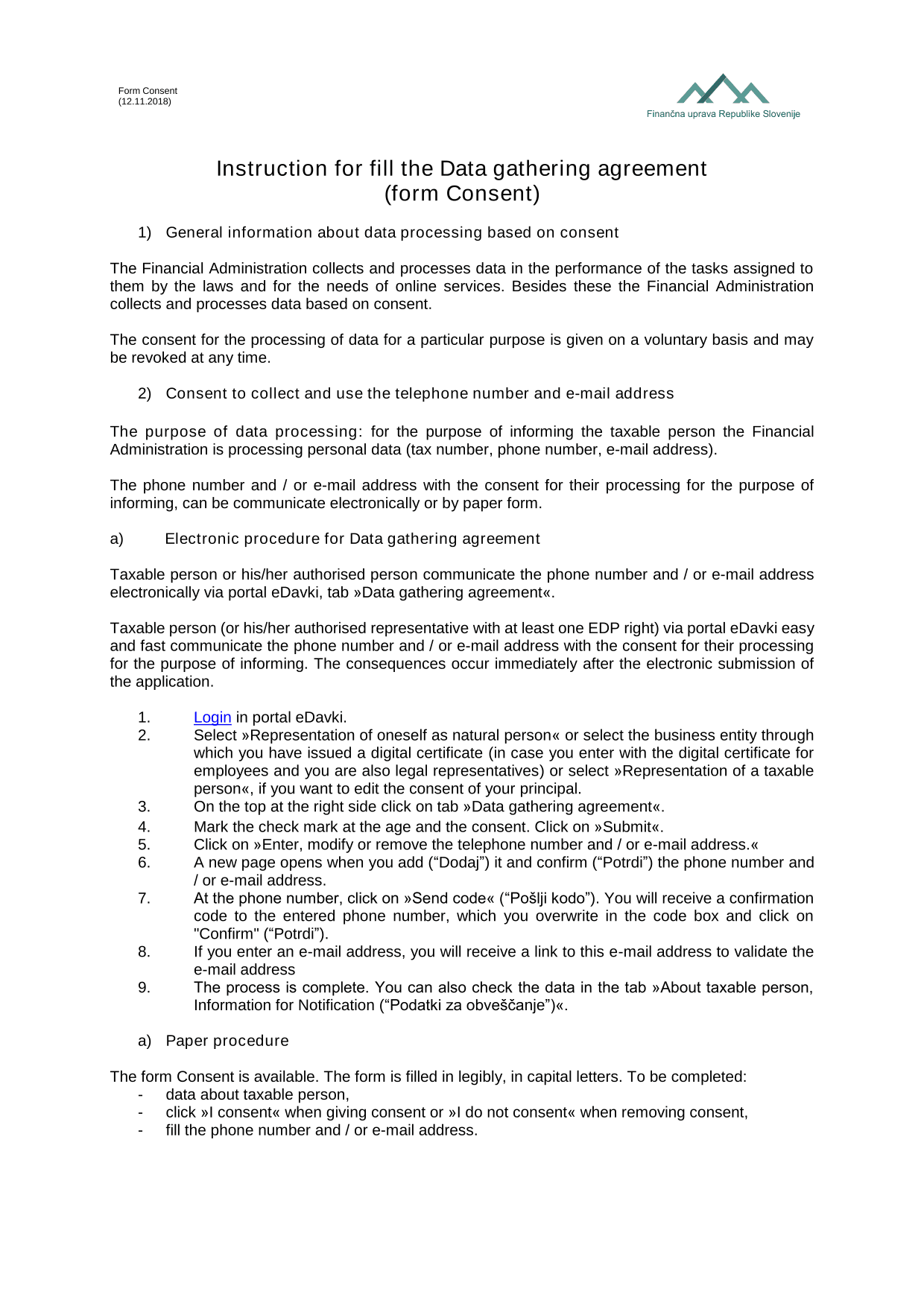 Form Consent
(12.11.2018)

Finančna uprava Republike Slovenije

Instruction for fill the Data gathering agreement
(form Consent)

1) General information about data processing based on consent

The Financial Administration collects and processes data in the performance of the tasks assigned to them by the laws and for the needs of online services. Besides these the Financial Administration collects and processes data based on consent.

The consent for the processing of data for a particular purpose is given on a voluntary basis and may be revoked at any time.

2) Consent to collect and use the telephone number and e-mail address

The purpose of data processing: for the purpose of informing the taxable person the Financial Administration is processing personal data (tax number, phone number, e-mail address).

The phone number and / or e-mail address with the consent for their processing for the purpose of informing, can be communicate electronically or by paper form.

a) Electronic procedure for Data gathering agreement

Taxable person or his/her authorised person communicate the phone number and / or e-mail address electronically via portal eDavki, tab »Data gathering agreement«.

Taxable person (or his/her authorised representative with at least one EDP right) via portal eDavki easy and fast communicate the phone number and / or e-mail address with the consent for their processing for the purpose of informing. The consequences occur immediately after the electronic submission of the application.

1. Login in portal eDavki.
2. Select »Representation of oneself as natural person« or select the business entity through which you have issued a digital certificate (in case you enter with the digital certificate for employees and you are also legal representatives) or select »Representation of a taxable person«, if you want to edit the consent of your principal.
3. On the top at the right side click on tab »Data gathering agreement«.
4. Mark the check mark at the age and the consent. Click on »Submit«.
5. Click on »Enter, modify or remove the telephone number and / or e-mail address.«
6. A new page opens when you add ("Dodaj") it and confirm ("Potrdi") the phone number and / or e-mail address.
7. At the phone number, click on »Send code« ("Pošlji kodo"). You will receive a confirmation code to the entered phone number, which you overwrite in the code box and click on "Confirm" ("Potrdi").
8. If you enter an e-mail address, you will receive a link to this e-mail address to validate the e-mail address
9. The process is complete. You can also check the data in the tab »About taxable person, Information for Notification ("Podatki za obveščanje")«.

a) Paper procedure

The form Consent is available. The form is filled in legibly, in capital letters. To be completed:
- data about taxable person,
- click »I consent« when giving consent or »I do not consent« when removing consent,
- fill the phone number and / or e-mail address.